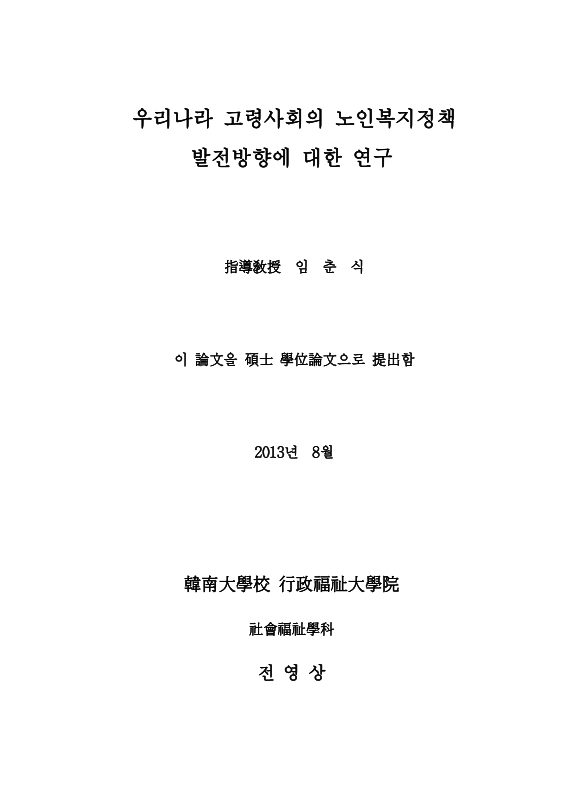 우리나라 고령사회의 노인복지정책
발전방향에 대한 연구

指導敎授 임 춘 식

이 論文을 碩士 學位論文으로 提出함

2013년 8월

韓南大學校 行政福祉大學院

社會福祉學科

전 영 상